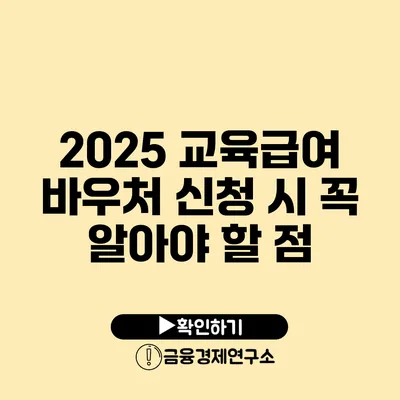 2025 교육급여 바우처 신청 시 꼭 알아야 할 점

▶확인하기

금융경제연구소